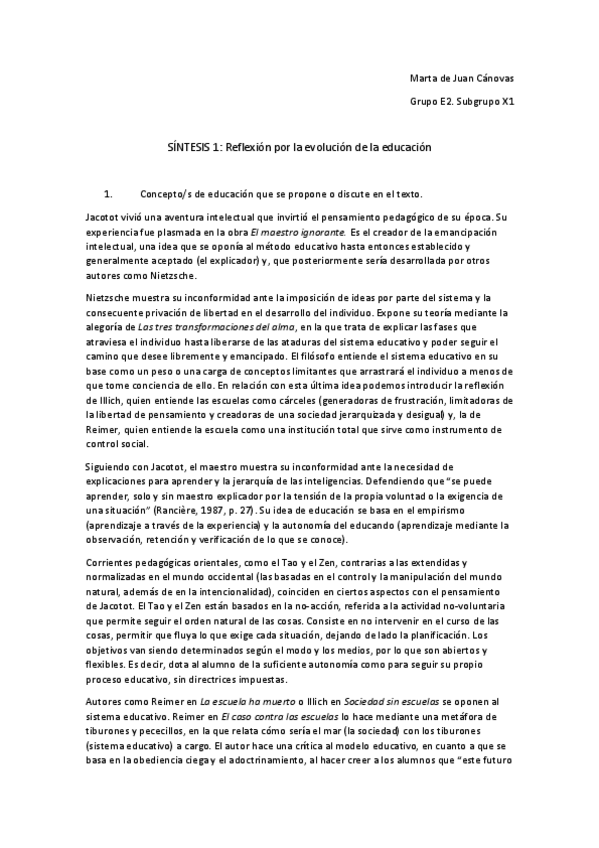 Marta de Juan Cánovas

Grupo E2. Subgrupo X1

SÍNTESIS 1: Reflexión por la evolución de la educación

1. Concepto/s de educación que se propone o discute en el texto.

Jacotot vivió una aventura intelectual que invirtió el pensamiento pedagógico de su época. Su experiencia fue plasmada en la obra El maestro ignorante. Es el creador de la emancipación intelectual, una idea que se oponía al método educativo hasta entonces establecido y generalmente aceptado (el explicador) y, que posteriormente sería desarrollada por otros autores como Nietzsche.

Nietzsche muestra su inconformidad ante la imposición de ideas por parte del sistema y la consecuente privación de libertad en el desarrollo del individuo. Expone su teoría mediante la alegoría de Las tres transformaciones del alma, en la que trata de explicar las fases que atraviesa el individuo hasta liberarse de las ataduras del sistema educativo y poder seguir el camino que desee libremente y emancipado. El filósofo entiende el sistema educativo en su base como un peso o una carga de conceptos limitantes que arrastrará el individuo a menos de que tome conciencia de ello. En relación con esta última idea podemos introducir la reflexión de Illich, quien entiende las escuelas como cárceles (generadoras de frustración, limitadoras de la libertad de pensamiento y creadoras de una sociedad jerarquizada y desigual) y, la de Reimer, quien entiende la escuela como una institución total que sirve como instrumento de control social.

Siguiendo con Jacotot, el maestro muestra su inconformidad ante la necesidad de explicaciones para aprender y la jerarquía de las inteligencias. Defendiendo que "se puede aprender, solo y sin maestro explicador por la tensión de la propia voluntad o la exigencia de una situación" (Rancière, 1987, p. 27). Su idea de educación se basa en el empirismo (aprendizaje a través de la experiencia) y la autonomía del educando (aprendizaje mediante la observación, retención y verificación de lo que se conoce).

Corrientes pedagógicas orientales, como el Tao y el Zen, contrarias a las extendidas y normalizadas en el mundo occidental (las basadas en el control y la manipulación del mundo natural, además de en la intencionalidad), coinciden en ciertos aspectos con el pensamiento de Jacotot. El Tao y el Zen están basados en la no-acción, referida a la actividad no-voluntaria que permite seguir el orden natural de las cosas. Consiste en no intervenir en el curso de las cosas, permitir que fluya lo que exige cada situación, dejando de lado la planificación. Los objetivos van siendo determinados según el modo y los medios, por lo que son abiertos y flexibles. Es decir, dota al alumno de la suficiente autonomía como para seguir su propio proceso educativo, sin directrices impuestas.

Autores como Reimer en La escuela ha muerto o Illich en Sociedad sin escuelas se oponen al sistema educativo. Reimer en El caso contra las escuelas lo hace mediante una metáfora de tiburones y pececillos, en la que relata cómo sería el mar (la sociedad) con los tiburones (sistema educativo) a cargo. El autor hace una crítica al modelo educativo, en cuanto a que se basa en la obediencia ciega y el adoctrinamiento, al hacer creer a los alumnos que "este futuro